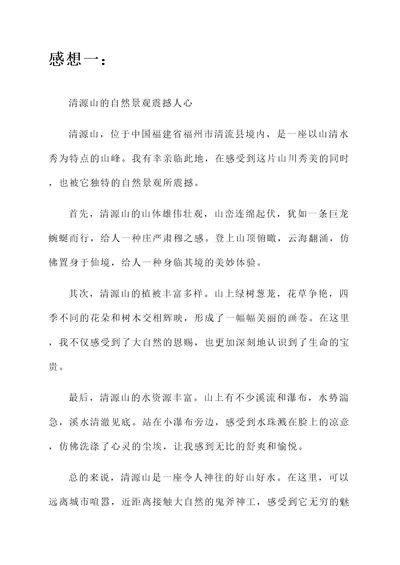 感想一：

清源山的自然景观震撼人心

清源山，位于中国福建省福州市清流县境内，是一座以山清水秀为特点的山峰。我有幸亲临此地，在感受到这片山川秀美的同时，也被它独特的自然景观所震撼。

首先，清源山的山体雄伟壮观，山峦连绵起伏，犹如一条巨龙蜿蜒而行，给人一种庄严肃穆之感。登上山顶俯瞰，云海翻涌，仿佛置身于仙境，给人一种身临其境的美妙体验。

其次，清源山的植被丰富多样。山上绿树葱茏，花草争艳，四季不同的花朵和树木交相辉映，形成了一幅幅美丽的画卷。在这里，我不仅感受到了大自然的恩赐，也更加深刻地认识到了生命的宝贵。

最后，清源山的水资源丰富。山上有不少溪流和瀑布，水势湍急，溪水清澈见底。站在小瀑布旁边，感受到水珠溅在脸上的凉意，仿佛洗涤了心灵的尘埃，让我感到无比的舒爽和愉悦。

总的来说，清源山是一座令人神往的好山好水。在这里，可以远离城市喧嚣，近距离接触大自然的鬼斧神工，感受到它无穷的魅